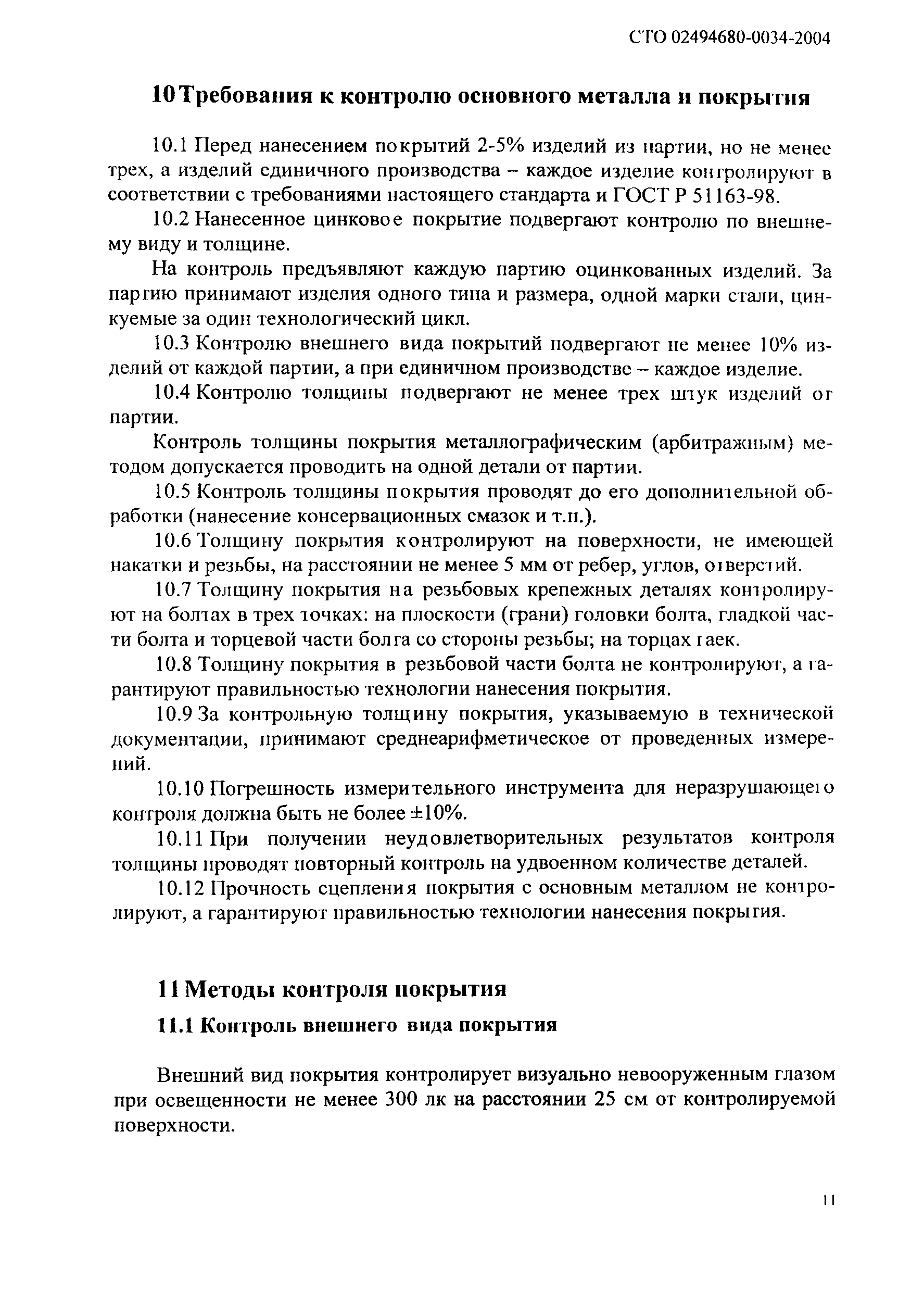 СТО 02494680-0034-2004

10 Требования к контролю основного металла и покрытия

10.1 Перед нанесением покрытий 2-5% изделий из партии, но не менее трех, а изделий единичного производства – каждое изделие контролируют в соответствии с требованиями настоящего стандарта и ГОСТ Р 51163-98.

10.2 Нанесенное цинковое покрытие подвергают контролю по внешнему виду и толщине.

На контроль предъявляют каждую партию оцинкованных изделий. За партию принимают изделия одного типа и размера, одной марки стали, цинкуемые за один технологический цикл.

10.3 Контролю внешнего вида покрытий подвергают не менее 10% изделий от каждой партии, а при единичном производстве – каждое изделие.

10.4 Контролю толщины подвергают не менее трех штук изделий от партии.

Контроль толщины покрытия металлографическим (арбитражным) методом допускается проводить на одной детали от партии.

10.5 Контроль толщины покрытия проводят до его дополнительной обработки (нанесение консервационных смазок и т.п.).

10.6 Толщину покрытия контролируют на поверхности, не имеющей накатки и резьбы, на расстоянии не менее 5 мм от ребер, углов, отверстий.

10.7 Толщину покрытия на резьбовых крепежных деталях контролируют на болтах в трех точках: на плоскости (грани) головки болта, гладкой части болта и торцевой части болта со стороны резьбы; на торцах гаек.

10.8 Толщину покрытия в резьбовой части болта не контролируют, а гарантируют правильностью технологии нанесения покрытия.

10.9 За контрольную толщину покрытия, указываемую в технической документации, принимают среднеарифметическое от проведенных измерений.

10.10 Погрешность измерительного инструмента для неразрушающего контроля должна быть не более ±10%.

10.11 При получении неудовлетворительных результатов контроля толщины проводят повторный контроль на удвоенном количестве деталей.

10.12 Прочность сцепления покрытия с основным металлом не контролируют, а гарантируют правильностью технологии нанесения покрытия.

11 Методы контроля покрытия

11.1 Контроль внешнего вида покрытия

Внешний вид покрытия контролирует визуально невооруженным глазом при освещенности не менее 300 лк на расстоянии 25 см от контролируемой поверхности.

11